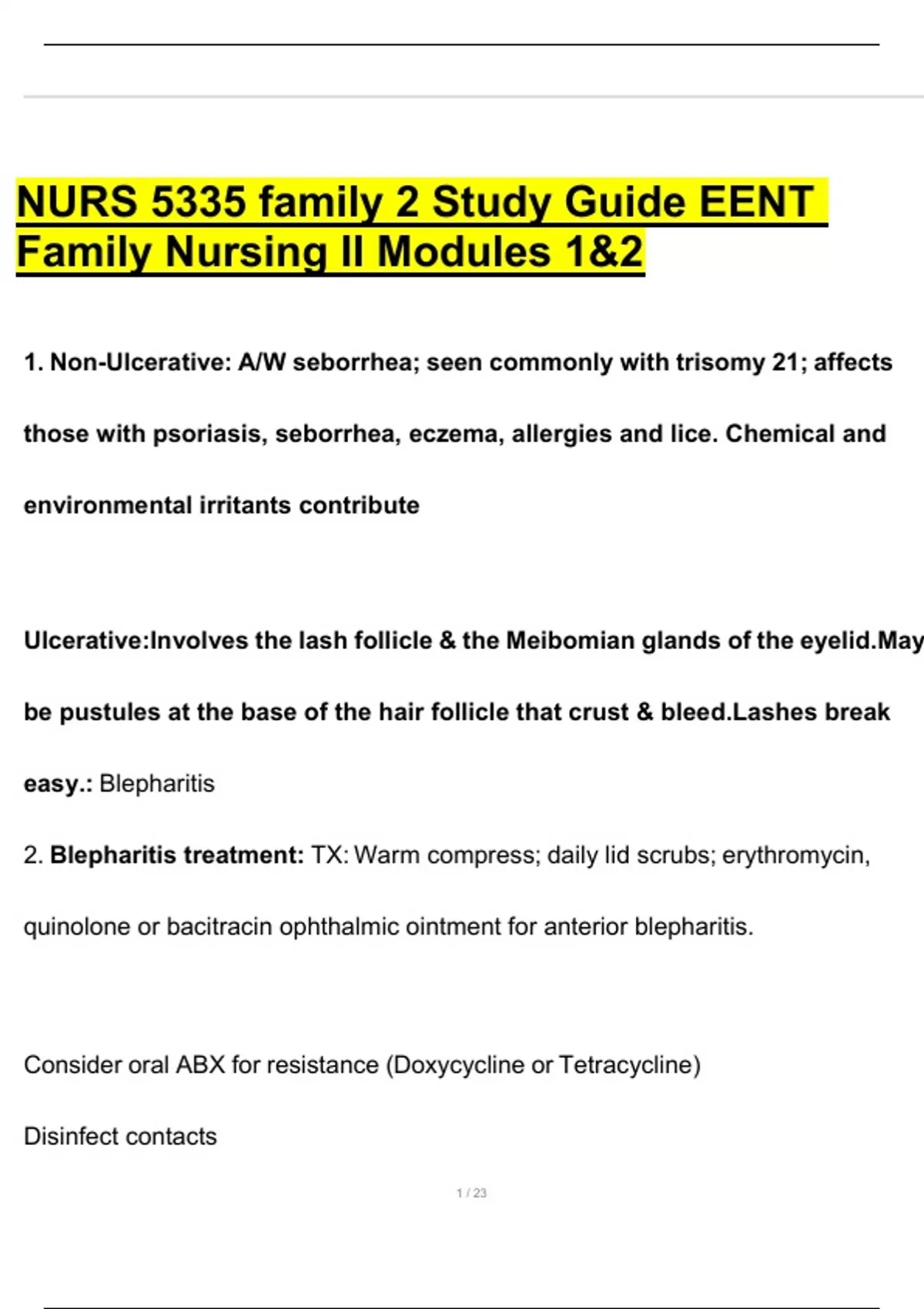 NURS 5335 family 2 Study Guide EENT Family Nursing II Modules 1&2

1. Non-Ulcerative: A/W seborrhea; seen commonly with trisomy 21; affects those with psoriasis, seborrhea, eczema, allergies and lice. Chemical and environmental irritants contribute

Ulcerative:Involves the lash follicle & the Meibomian glands of the eyelid.May be pustules at the base of the hair follicle that crust & bleed.Lashes break easy.: Blepharitis

2. Blepharitis treatment: TX: Warm compress; daily lid scrubs; erythromycin, quinolone or bacitracin ophthalmic ointment for anterior blepharitis.

Consider oral ABX for resistance (Doxycycline or Tetracycline)

Disinfect contacts

1 / 23